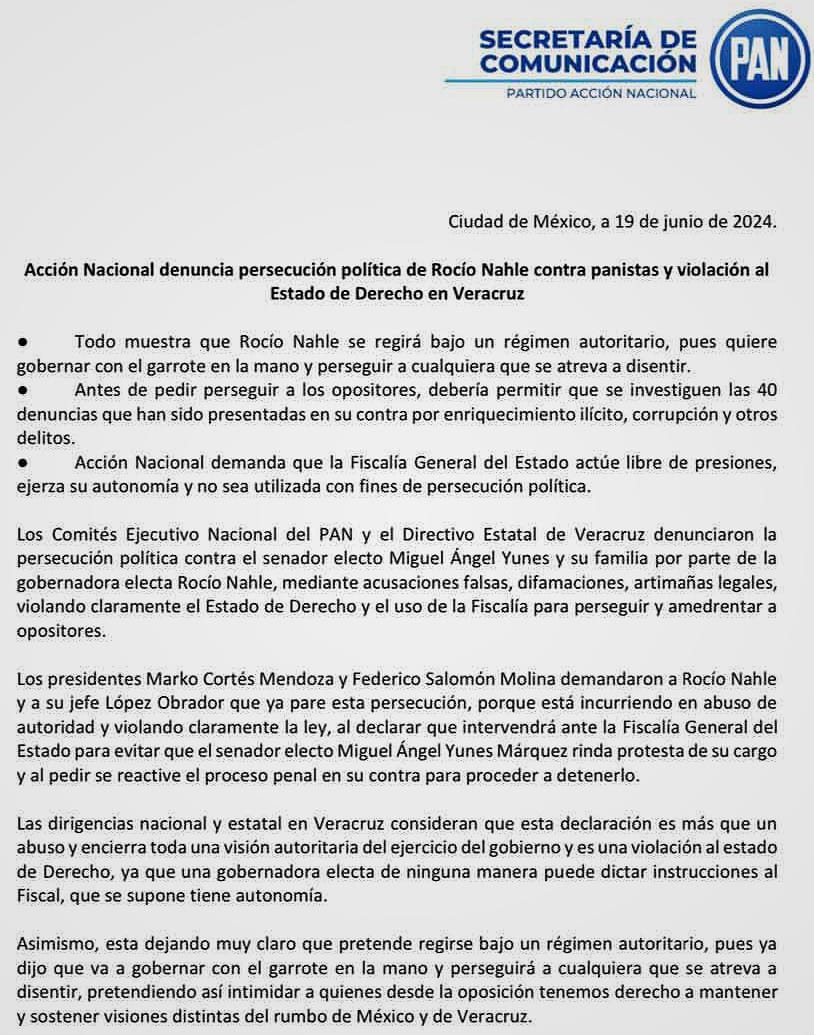 SECRETARÍA DE COMUNICACIÓN
PARTIDO ACCIÓN NACIONAL
PAN

Ciudad de México, a 19 de junio de 2024.

Acción Nacional denuncia persecución política de Rocío Nahle contra panistas y violación al Estado de Derecho en Veracruz

● Todo muestra que Rocío Nahle se regirá bajo un régimen autoritario, pues quiere gobernar con el garrote en la mano y perseguir a cualquiera que se atreva a disentir.
● Antes de pedir perseguir a los opositores, debería permitir que se investiguen las 40 denuncias que han sido presentadas en su contra por enriquecimiento ilícito, corrupción y otros delitos.
● Acción Nacional demanda que la Fiscalía General del Estado actúe libre de presiones, ejerza su autonomía y no sea utilizada con fines de persecución política.

Los Comités Ejecutivo Nacional del PAN y el Directivo Estatal de Veracruz denunciaron la persecución política contra el senador electo Miguel Ángel Yunes y su familia por parte de la gobernadora electa Rocío Nahle, mediante acusaciones falsas, difamaciones, artimañas legales, violando claramente el Estado de Derecho y el uso de la Fiscalía para perseguir y amedrentar a opositores.

Los presidentes Marko Cortés Mendoza y Federico Salomón Molina demandaron a Rocío Nahle y a su jefe López Obrador que ya pare esta persecución, porque está incurriendo en abuso de autoridad y violando claramente la ley, al declarar que intervendrá ante la Fiscalía General del Estado para evitar que el senador electo Miguel Ángel Yunes Márquez rinda protesta de su cargo y al pedir se reactive el proceso penal en su contra para proceder a detenerlo.

Las dirigencias nacional y estatal en Veracruz consideran que esta declaración es más que un abuso y encierra toda una visión autoritaria del ejercicio del gobierno y es una violación al estado de Derecho, ya que una gobernadora electa de ninguna manera puede dictar instrucciones al Fiscal, que se supone tiene autonomía.

Asimismo, esta dejando muy claro que pretende regirse bajo un régimen autoritario, pues ya dijo que va a gobernar con el garrote en la mano y perseguirá a cualquiera que se atreva a disentir, pretendiendo así intimidar a quienes desde la oposición tenemos derecho a mantener y sostener visiones distintas del rumbo de México y de Veracruz.